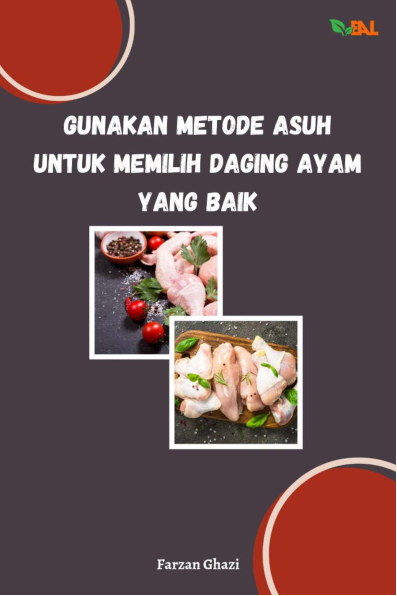 EAL

GUNAKAN METODE ASUH UNTUK MEMILIH DAGING AYAM YANG BAIK

Farzan Ghazi